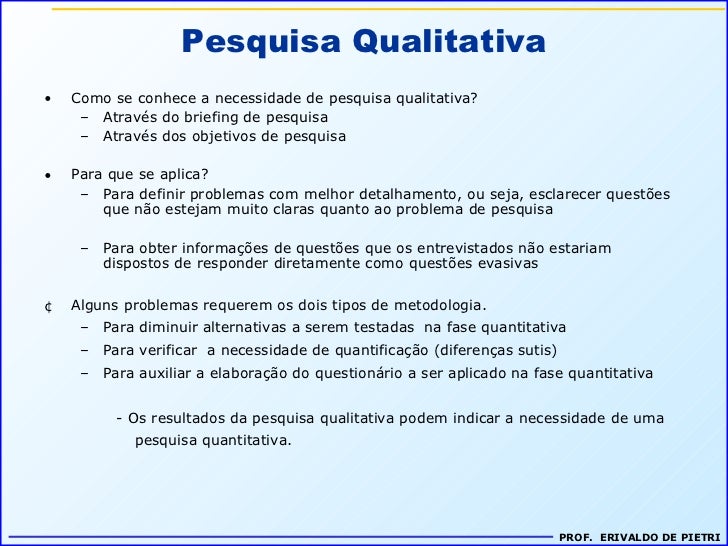 Pesquisa Qualitativa

• Como se conhece a necessidade de pesquisa qualitativa?
– Através do briefing de pesquisa
– Através dos objetivos de pesquisa

• Para que se aplica?
– Para definir problemas com melhor detalhamento, ou seja, esclarecer questões que não estejam muito claras quanto ao problema de pesquisa

– Para obter informações de questões que os entrevistados não estariam dispostos de responder diretamente como questões evasivas

¢ Alguns problemas requerem os dois tipos de metodologia.
– Para diminuir alternativas a serem testadas na fase quantitativa
– Para verificar a necessidade de quantificação (diferenças sutis)
– Para auxiliar a elaboração do questionário a ser aplicado na fase quantitativa

- Os resultados da pesquisa qualitativa podem indicar a necessidade de uma pesquisa quantitativa.

PROF. ERIVALDO DE PIETRI